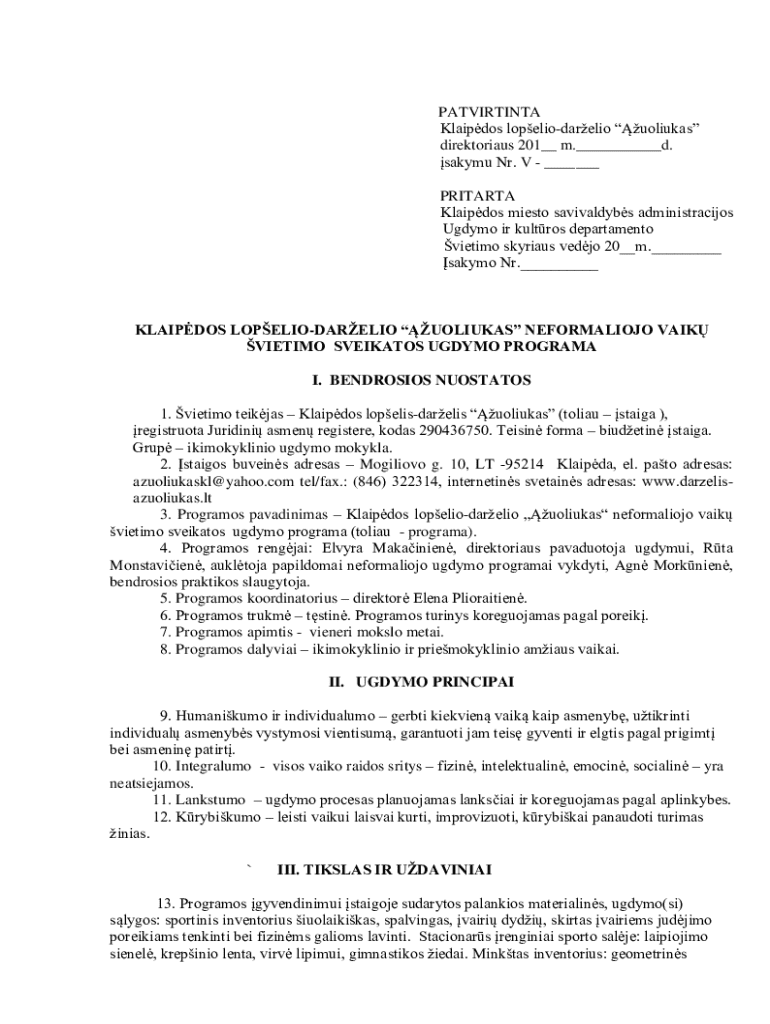 PATVIRTINTA
Klaipėdos lopšelio-darželio “Ąžuoliukas”
direktoriaus 201__ m.___________d.
įsakymu Nr. V - _______

PRITARTA
Klaipėdos miesto savivaldybės administracijos
Ugdymo ir kultūros departamento
Švietimo skyriaus vedėjo 20__m._________
Įsakymo Nr.__________

KLAIPĖDOS LOPŠELIO-DARŽELIO “ĄŽUOLIUKAS” NEFORMALIOJO VAIKŲ ŠVIETIMO SVEIKATOS UGDYMO PROGRAMA

I. BENDROSIOS NUOSTATOS

1. Švietimo teikėjas – Klaipėdos lopšelis-darželis “Ąžuoliukas” (toliau – įstaiga ), įregistruota Juridinių asmenų registere, kodas 290436750. Teisinė forma – biudžetinė įstaiga. Grupė – ikimokyklinio ugdymo mokykla.

2. Įstaigos buveinės adresas – Mogiliovo g. 10, LT -95214 Klaipėda, el. pašto adresas: azuoliukaskl@yahoo.com tel/fax.: (846) 322314, internetinės svetainės adresas: www.darzelis-azuoliukas.lt

3. Programos pavadinimas – Klaipėdos lopšelio-darželio „Ąžuoliukas“ neformaliojo vaikų švietimo sveikatos ugdymo programa (toliau - programa).

4. Programos rengėjai: Elvyra Makačinienė, direktoriaus pavaduotoja ugdymui, Rūta Monstavičienė, auklėtoja papildomai neformaliojo ugdymo programai vykdyti, Agnė Morkūnienė, bendrosios praktikos slaugytoja.

5. Programos koordinatorius – direktorė Elena Plioraitienė.

6. Programos trukmė – tęstinė. Programos turinys koreguojamas pagal poreikį.

7. Programos apimtis - vieneri mokslo metai.

8. Programos dalyviai – ikimokyklinio ir priešmokyklinio amžiaus vaikai.

II. UGDYMO PRINCIPAI

9. Humaniškumo ir individualumo – gerbti kiekvieną vaiką kaip asmenybę, užtikrinti individualų asmenybės vystymosi vientisumą, garantuoti jam teisę gyventi ir elgtis pagal prigimtį bei asmeninę patirtį.

10. Integralumo - visos vaiko raidos sritys – fizinė, intelektualinė, emocinė, socialinė – yra neatsiejamos.

11. Lankstumo – ugdymo procesas planuojamas lanksčiai ir koreguojamas pagal aplinkybes.

12. Kūrybiškumo – leisti vaikui laisvai kurti, improvizuoti, kūrybiškai panaudoti turimas žinias.

` III. TIKSLAS IR UŽDAVINIAI

13. Programos įgyvendinimui įstaigoje sudarytos palankios materialinės, ugdymo(si) sąlygos: sportinis inventorius šiuolaikiškas, spalvingas, įvairių dydžių, skirtas įvairiems judėjimo poreikiams tenkinti bei fizinėms galioms lavinti. Stacionarūs įrenginiai sporto salėje: laipiojimo sienelė, krepšinio lenta, virvė lipimui, gimnastikos žiedai. Minkštas inventorius: geometrinės